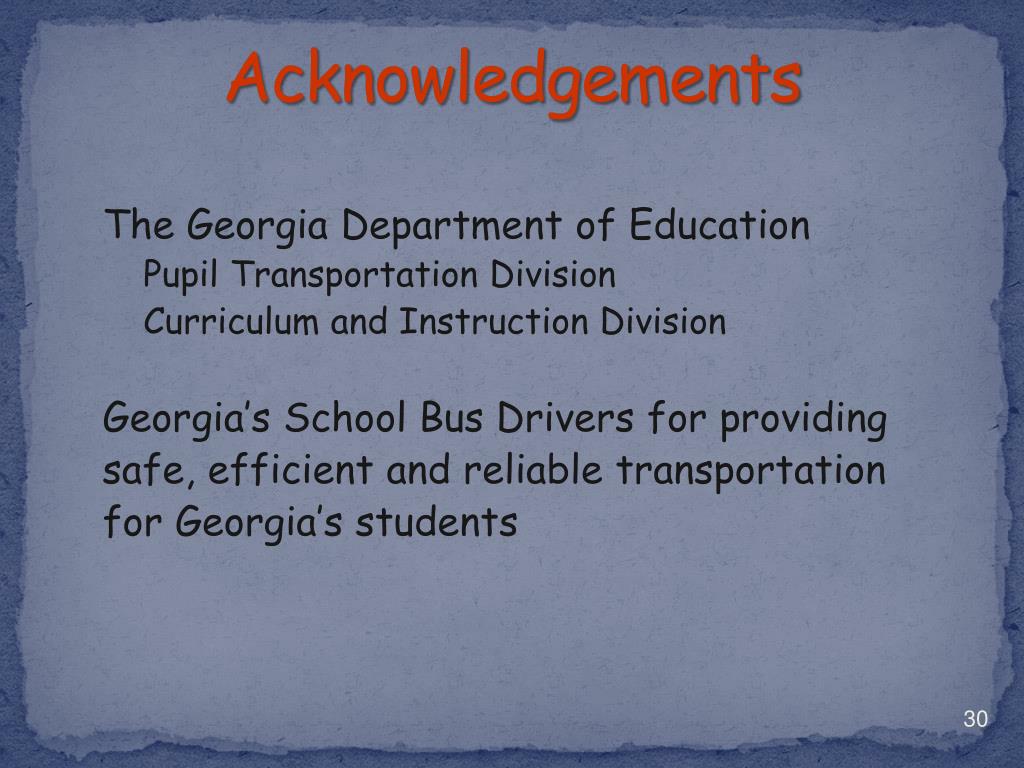 Acknowledgements

The Georgia Department of Education
Pupil Transportation Division
Curriculum and Instruction Division

Georgia’s School Bus Drivers for providing safe, efficient and reliable transportation for Georgia’s students

30